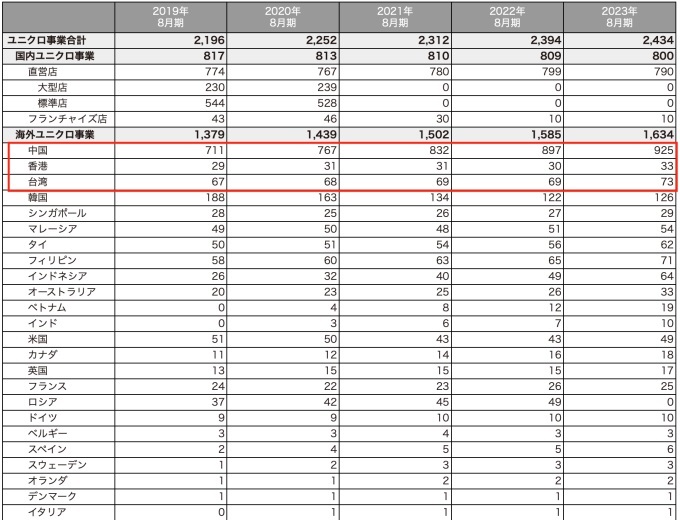 | | 2019年 8月期 | 2020年 8月期 | 2021年 8月期 | 2022年 8月期 | 2023年 8月期 |
|---|---|---|---|---|---|
| ユニクロ事業合計 | 2,196 | 2,252 | 2,312 | 2,394 | 2,434 |
| 国内ユニクロ事業 | 817 | 813 | 810 | 809 | 800 |
| 直営店 | 774 | 767 | 780 | 799 | 790 |
| 大型店 | 230 | 239 | 0 | 0 | 0 |
| 標準店 | 544 | 528 | 0 | 0 | 0 |
| フランチャイズ店 | 43 | 46 | 30 | 10 | 10 |
| 海外ユニクロ事業 | 1,379 | 1,439 | 1,502 | 1,585 | 1,634 |
| 中国 | 711 | 767 | 832 | 897 | 925 |
| 香港 | 29 | 31 | 31 | 30 | 33 |
| 台湾 | 67 | 68 | 69 | 69 | 73 |
| 韓国 | 188 | 163 | 134 | 122 | 126 |
| シンガポール | 28 | 25 | 26 | 27 | 29 |
| マレーシア | 49 | 50 | 48 | 51 | 54 |
| タイ | 50 | 51 | 54 | 56 | 62 |
| フィリピン | 58 | 60 | 63 | 65 | 71 |
| インドネシア | 26 | 32 | 40 | 49 | 64 |
| オーストラリア | 20 | 23 | 25 | 26 | 33 |
| ベトナム | 0 | 4 | 8 | 12 | 19 |
| インド | 0 | 3 | 6 | 7 | 10 |
| 米国 | 51 | 50 | 43 | 43 | 49 |
| カナダ | 11 | 12 | 14 | 16 | 18 |
| 英国 | 13 | 15 | 15 | 15 | 17 |
| フランス | 24 | 22 | 23 | 26 | 25 |
| ロシア | 37 | 42 | 45 | 49 | 0 |
| ドイツ | 9 | 9 | 10 | 10 | 10 |
| ベルギー | 3 | 3 | 4 | 3 | 3 |
| スペイン | 2 | 4 | 5 | 5 | 6 |
| スウェーデン | 1 | 2 | 3 | 3 | 3 |
| オランダ | 1 | 1 | 2 | 2 | 2 |
| デンマーク | 1 | 1 | 1 | 1 | 1 |
| イタリア | 0 | 1 | 1 | 1 | 1 |